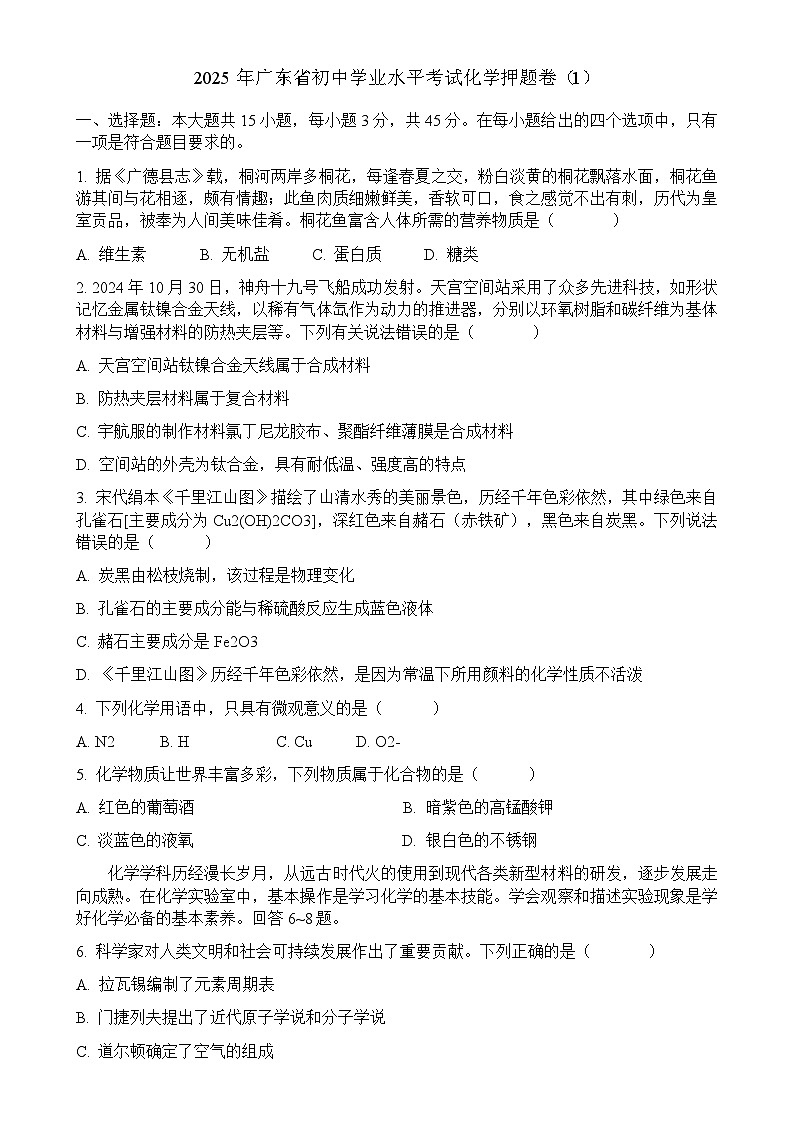 2025 年广东省初中学业水平考试化学押题卷（1）

一、选择题：本大题共 15 小题，每小题 3 分，共 45 分。在每小题给出的四个选项中，只有一项是符合题目要求的。

1. 据《广德县志》载，桐河两岸多桐花，每逢春夏之交，粉白淡黄的桐花飘落水面，桐花鱼游其间与花相逐，颇有情趣；此鱼肉质细嫩鲜美，香软可口，食之感觉不出有刺，历代为皇室贡品，被奉为人间美味佳肴。桐花鱼富含人体所需的营养物质是（　　）

A. 维生素　　B. 无机盐　　C. 蛋白质　　D. 糖类

2. 2024 年 10 月 30 日，神舟十九号飞船成功发射。天宫空间站采用了众多先进科技，如形状记忆金属钛镍合金天线，以稀有气体氙作为动力的推进器，分别以环氧树脂和碳纤维为基体材料与增强材料的防热夹层等。下列有关说法错误的是（　　）

A. 天宫空间站钛镍合金天线属于合成材料

B. 防热夹层材料属于复合材料

C. 宇航服的制作材料氯丁尼龙胶布、聚酯纤维薄膜是合成材料

D. 空间站的外壳为钛合金，具有耐低温、强度高的特点

3. 宋代绢本《千里江山图》描绘了山清水秀的美丽景色，历经千年色彩依然，其中绿色来自孔雀石[主要成分为 Cu2(OH)2CO3]，深红色来自赭石（赤铁矿），黑色来自炭黑。下列说法错误的是（　　）

A. 炭黑由松枝烧制，该过程是物理变化

B. 孔雀石的主要成分能与稀硫酸反应生成蓝色液体

C. 赭石主要成分是 Fe2O3

D. 《千里江山图》历经千年色彩依然，是因为常温下所用颜料的化学性质不活泼

4. 下列化学用语中，只具有微观意义的是（　　）

A. N2　　B. H　　C. Cu　　D. O2-

5. 化学物质让世界丰富多彩，下列物质属于化合物的是（　　）

A. 红色的葡萄酒　　B. 暗紫色的高锰酸钾

C. 淡蓝色的液氧　　D. 银白色的不锈钢

化学学科历经漫长岁月，从远古时代火的使用到现代各类新型材料的研发，逐步发展走向成熟。在化学实验室中，基本操作是学习化学的基本技能。学会观察和描述实验现象是学好化学必备的基本素养。回答 6~8 题。

6. 科学家对人类文明和社会可持续发展作出了重要贡献。下列正确的是（　　）

A. 拉瓦锡编制了元素周期表

B. 门捷列夫提出了近代原子学说和分子学说

C. 道尔顿确定了空气的组成